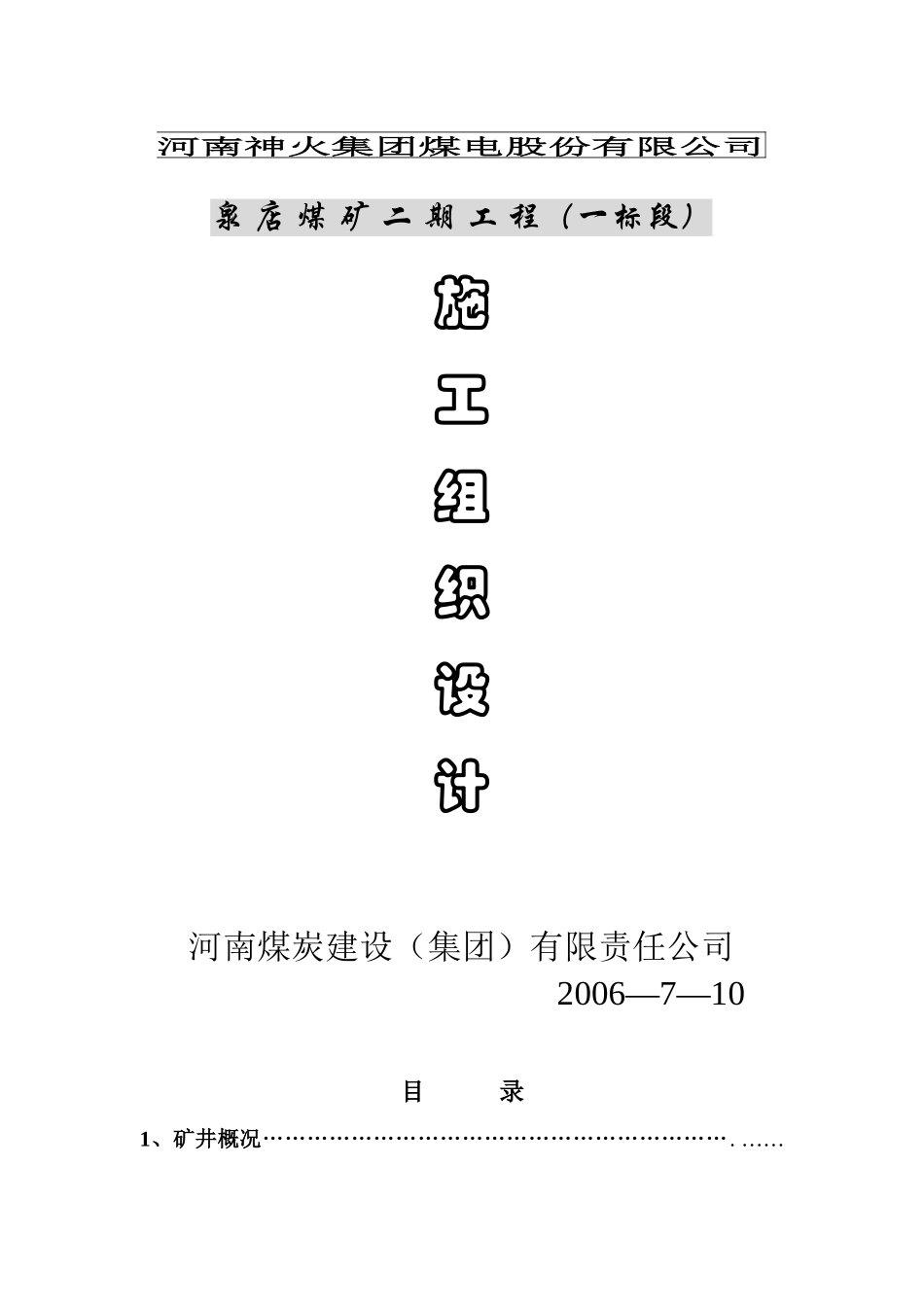 河南神火集团煤电股份有限公司

泉店煤矿二期工程（一标段）

施

工

组

织

设

计

河南煤炭建设（集团）有限责任公司

2006—7—10

目 录

1、矿井概况